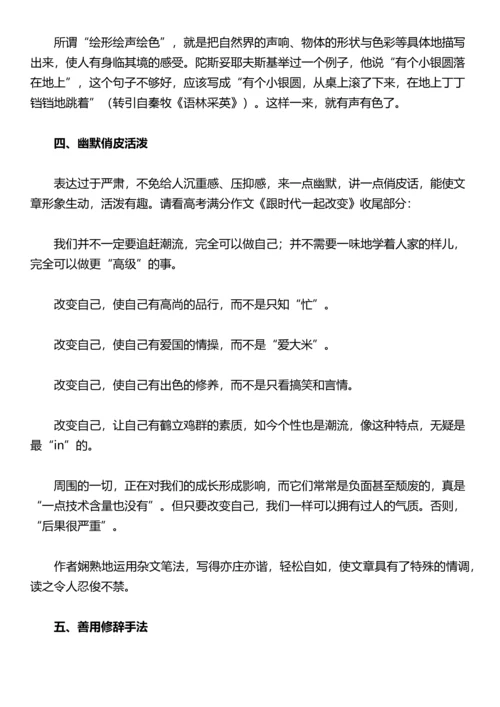 所谓“绘形绘声绘色”，就是把自然界的声响、物体的形状与色彩等具体地描写出来，使人有身临其境的感受。陀斯妥耶夫斯基举过一个例子，他说“有个小银圆落在地上”，这个句子不够好，应该写成“有个小银圆，从桌上滚了下来，在地上丁丁铛铛地跳着”（转引自秦牧《语林采英》）。这样一来，就有声有色了。

四、幽默俏皮活泼

表达过于严肃，不免给人沉重感、压抑感，来一点幽默，讲一点俏皮话，能使文章形象生动，活泼有趣。请看高考满分作文《跟时代一起改变》收尾部分：

我们并不一定要追赶潮流，完全可以做自己；并不需要一味地学着人家的样儿，完全可以做更“高级”的事。

改变自己，使自己有高尚的品行，而不是只知“忙”。

改变自己，使自己有爱国的情操，而不是“爱大米”。

改变自己，使自己有出色的修养，而不是只看搞笑和言情。

改变自己，让自己有鹤立鸡群的素质，如今个性也是潮流，像这种特点，无疑是最“in”的。

周围的一切，正在对我们的成长形成影响，而它们常常是负面甚至颓废的，真是“一点技术含量也没有”。但只要改变自己，我们一样可以拥有过人的气质。否则，“后果很严重”。

作者娴熟地运用杂文笔法，写得亦庄亦谐，轻松自如，使文章具有了特殊的情调，读之令人忍俊不禁。

五、善用修辞手法